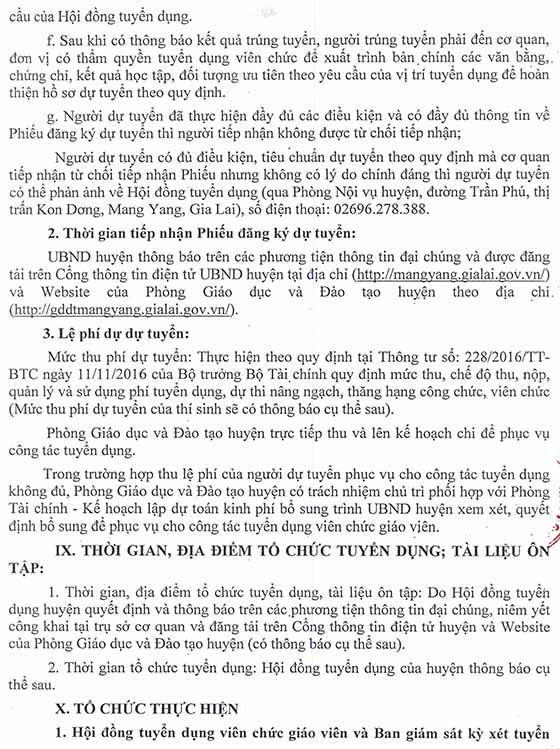 cầu của Hội đồng tuyển dụng.

f. Sau khi có thông báo kết quả trúng tuyển, người trúng tuyển phải đến cơ quan, đơn vị có thẩm quyền tuyển dụng viên chức để xuất trình bản chính các văn bằng, chứng chỉ, kết quả học tập, đối tượng ưu tiên theo yêu cầu của vị trí tuyển dụng để hoàn thiện hồ sơ dự tuyển theo quy định.

g. Người dự tuyển đã thực hiện đầy đủ các điều kiện và có đầy đủ thông tin về Phiếu đăng ký dự tuyển thì người tiếp nhận không được từ chối tiếp nhận;

Người dự tuyển có đủ điều kiện, tiêu chuẩn dự tuyển theo quy định mà cơ quan tiếp nhận từ chối tiếp nhận Phiếu nhưng không có lý do chính đáng thì người dự tuyển có thể phản ánh về Hội đồng tuyển dụng (qua Phòng Nội vụ huyện, đường Trần Phú, thị trấn Kon Dơng, Mang Yang, Gia Lai), số điện thoại: 02696.278.388.

2. Thời gian tiếp nhận Phiếu đăng ký dự tuyển:

UBND huyện thông báo trên các phương tiện thông tin đại chúng và được đăng tải trên Cổng thông tin điện tử UBND huyện tại địa chỉ (http://mangyang.gialai.gov.vn/) và Website của Phòng Giáo dục và Đào tạo huyện theo địa chỉ (http://gddtmangyang.gialai.gov.vn/).

3. Lệ phí dự dự tuyển:

Mức thu phí dự tuyển: Thực hiện theo quy định tại Thông tư số: 228/2016/TT-BTC ngày 11/11/2016 của Bộ trưởng Bộ Tài chính quy định mức thu, chế độ thu, nộp, quản lý và sử dụng phí tuyển dụng, dự thi nâng ngạch, thăng hạng công chức, viên chức (Mức thu phí dự tuyển của thí sinh sẽ có thông báo cụ thể sau).

Phòng Giáo dục và Đào tạo huyện trực tiếp thu và lên kế hoạch chi để phục vụ công tác tuyển dụng.

Trong trường hợp thu lệ phí của người dự tuyển phục vụ cho công tác tuyển dụng không đủ, Phòng Giáo dục và Đào tạo huyện có trách nhiệm chủ trì phối hợp với Phòng Tài chính - Kế hoạch lập dự toán kinh phí bổ sung trình UBND huyện xem xét, quyết định bổ sung để phục vụ cho công tác tuyển dụng viên chức giáo viên.

IX. THỜI GIAN, ĐỊA ĐIỂM TỔ CHỨC TUYỂN DỤNG; TÀI LIỆU ÔN TẬP:

1. Thời gian, địa điểm tổ chức tuyển dụng, tài liệu ôn tập: Do Hội đồng tuyển dụng huyện quyết định và thông báo trên các phương tiện thông tin đại chúng, niêm yết công khai tại trụ sở cơ quan và đăng tải trên Cổng thông tin điện tử huyện và Website của Phòng Giáo dục và Đào tạo huyện (có thông báo cụ thể sau).

2. Thời gian tổ chức tuyển dụng: Hội đồng tuyển dụng của huyện thông báo cụ thể sau.

X. TỔ CHỨC THỰC HIỆN

1. Hội đồng tuyển dụng viên chức giáo viên và Ban giám sát kỳ xét tuyển